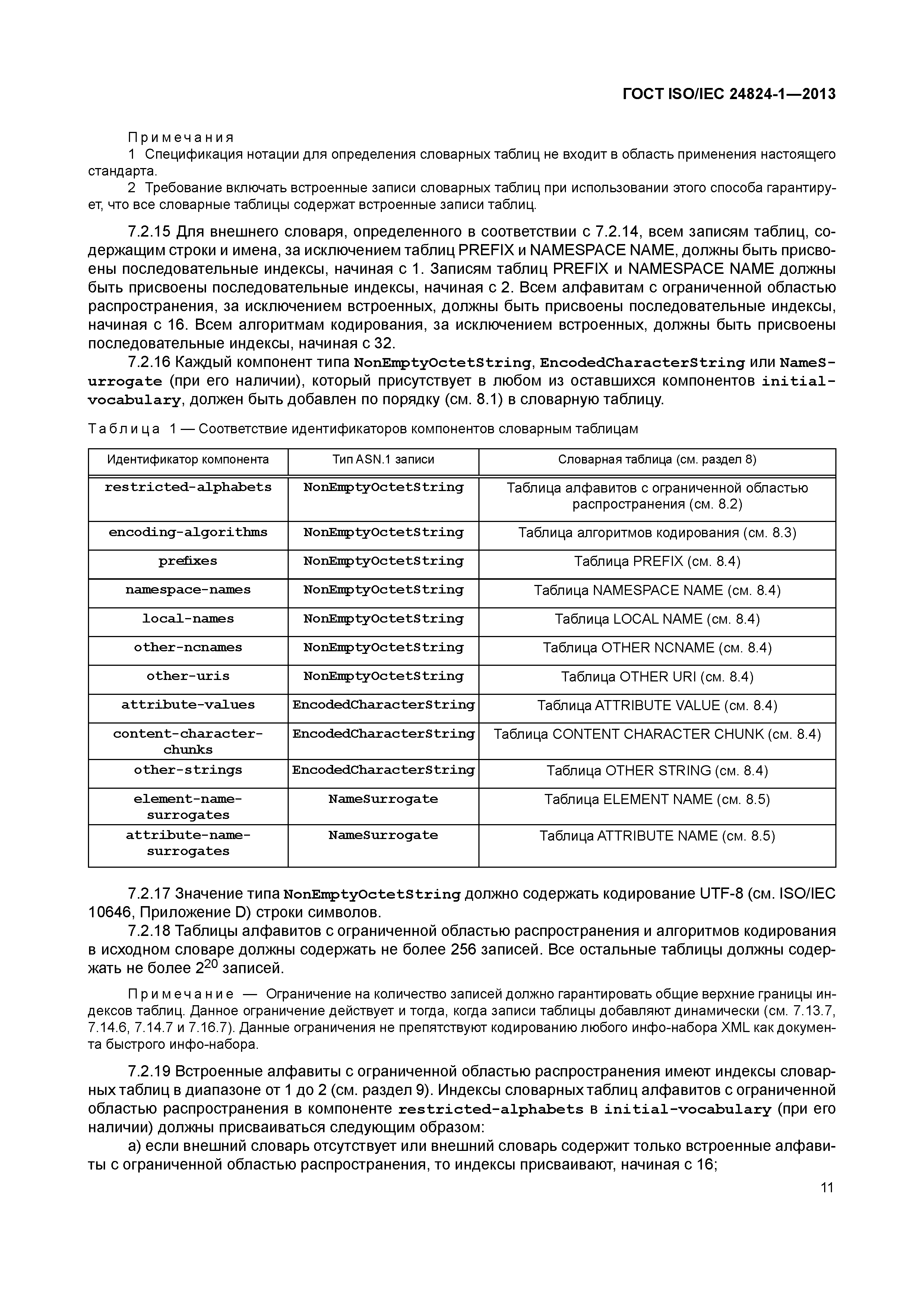 ГОСТ ISO/IEC 24824-1—2013

Примечания

1 Спецификация нотации для определения словарных таблиц не входит в область применения настоящего стандарта.

2 Требование включать встроенные записи словарных таблиц при использовании этого способа гарантирует, что все словарные таблицы содержат встроенные записи таблиц.

7.2.15 Для внешнего словаря, определенного в соответствии с 7.2.14, всем записям таблиц, содержащим строки и имена, за исключением таблиц PREFIX и NAMESPACE NAME, должны быть присвоены последовательные индексы, начиная с 1. Записям таблиц PREFIX и NAMESPACE NAME должны быть присвоены последовательные индексы, начиная с 2. Всем алфавитам с ограниченной областью распространения, за исключением встроенных, должны быть присвоены последовательные индексы, начиная с 16. Всем алгоритмам кодирования, за исключением встроенных, должны быть присвоены последовательные индексы, начиная с 32.

7.2.16 Каждый компонент типа NonEmptyOctetString, EncodedCharacterString или NameSurrogate (при его наличии), который присутствует в любом из оставшихся компонентов initial-vocabulary, должен быть добавлен по порядку (см. 8.1) в словарную таблицу.

Таблица 1 — Соответствие идентификаторов компонентов словарным таблицам

| Идентификатор компонента | Тип ASN.1 записи | Словарная таблица (см. раздел 8) |
|---|---|---|
| restricted-alphabets | NonEmptyOctetString | Таблица алфавитов с ограниченной областью распространения (см. 8.2) |
| encoding-algorithms | NonEmptyOctetString | Таблица алгоритмов кодирования (см. 8.3) |
| prefixes | NonEmptyOctetString | Таблица PREFIX (см. 8.4) |
| namespace-names | NonEmptyOctetString | Таблица NAMESPACE NAME (см. 8.4) |
| local-names | NonEmptyOctetString | Таблица LOCAL NAME (см. 8.4) |
| other-ncnames | NonEmptyOctetString | Таблица OTHER NCNAME (см. 8.4) |
| other-uris | NonEmptyOctetString | Таблица OTHER URI (см. 8.4) |
| attribute-values | EncodedCharacterString | Таблица ATTRIBUTE VALUE (см. 8.4) |
| content-character-chunks | EncodedCharacterString | Таблица CONTENT CHARACTER CHUNK (см. 8.4) |
| other-strings | EncodedCharacterString | Таблица OTHER STRING (см. 8.4) |
| element-name-surrogates | NameSurrogate | Таблица ELEMENT NAME (см. 8.5) |
| attribute-name-surrogates | NameSurrogate | Таблица ATTRIBUTE NAME (см. 8.5) |

7.2.17 Значение типа NonEmptyOctetString должно содержать кодирование UTF-8 (см. ISO/IEC 10646, Приложение D) строки символов.

7.2.18 Таблицы алфавитов с ограниченной областью распространения и алгоритмов кодирования в исходном словаре должны содержать не более 256 записей. Все остальные таблицы должны содержать не более $2^{20}$ записей.

Примечание — Ограничение на количество записей должно гарантировать общие верхние границы индексов таблиц. Данное ограничение действует и тогда, когда записи таблицы добавляют динамически (см. 7.13.7, 7.14.6, 7.14.7 и 7.16.7). Данные ограничения не препятствуют кодированию любого инфо-набора XML как документа быстрого инфо-набора.

7.2.19 Встроенные алфавиты с ограниченной областью распространения имеют индексы словарных таблиц в диапазоне от 1 до 2 (см. раздел 9). Индексы словарных таблиц алфавитов с ограниченной областью распространения в компоненте restricted-alphabets в initial-vocabulary (при его наличии) должны присваиваться следующим образом:

а) если внешний словарь отсутствует или внешний словарь содержит только встроенные алфавиты с ограниченной областью распространения, то индексы присваивают, начиная с 16;

11